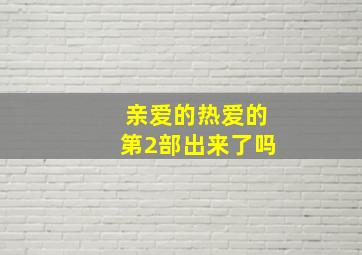 亲爱的热爱的
第2部出来了吗